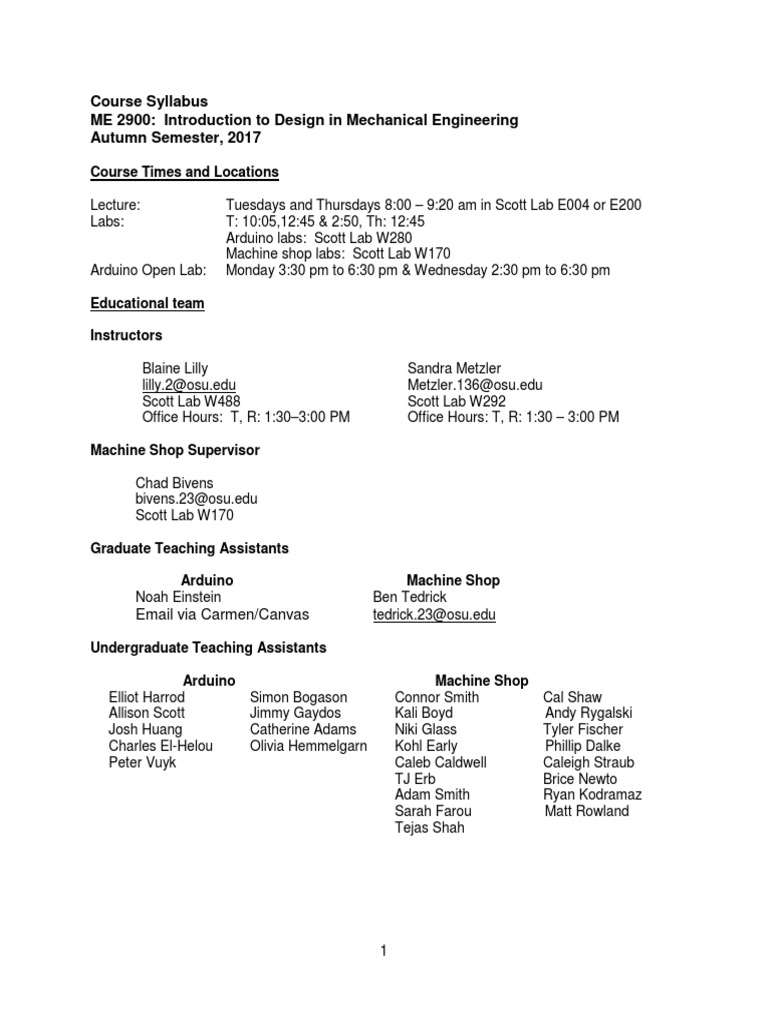 Course Syllabus
ME 2900: Introduction to Design in Mechanical Engineering
Autumn Semester, 2017

Course Times and Locations

Lecture: Tuesdays and Thursdays 8:00 – 9:20 am in Scott Lab E004 or E200
Labs: T: 10:05,12:45 & 2:50, Th: 12:45
Arduino labs: Scott Lab W280
Machine shop labs: Scott Lab W170
Arduino Open Lab: Monday 3:30 pm to 6:30 pm & Wednesday 2:30 pm to 6:30 pm

Educational team

Instructors

Blaine Lilly
lilly.2@osu.edu
Scott Lab W488
Office Hours: T, R: 1:30–3:00 PM

Sandra Metzler
Metzler.136@osu.edu
Scott Lab W292
Office Hours: T, R: 1:30 – 3:00 PM

Machine Shop Supervisor

Chad Bivens
bivens.23@osu.edu
Scott Lab W170

Graduate Teaching Assistants

Arduino
Noah Einstein
Email via Carmen/Canvas

Machine Shop
Ben Tedrick
tedrick.23@osu.edu

Undergraduate Teaching Assistants

Arduino
Elliot Harrod
Allison Scott
Josh Huang
Charles El-Helou
Peter Vuyk

Simon Bogason
Jimmy Gaydos
Catherine Adams
Olivia Hemmelgarn

Machine Shop
Connor Smith
Kali Boyd
Niki Glass
Kohl Early
Caleb Caldwell
TJ Erb
Adam Smith
Sarah Farou
Tejas Shah

Cal Shaw
Andy Rygalski
Tyler Fischer
Phillip Dalke
Caleigh Straub
Brice Newto
Ryan Kodramaz
Matt Rowland

1